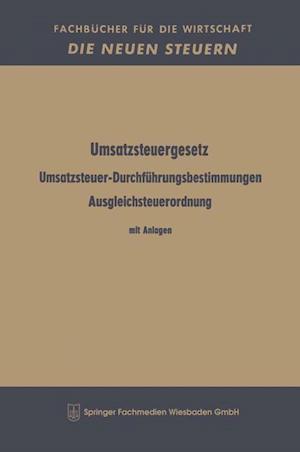 FACHBÜCHER FÜR DIE WIRTSCHAFT
DIE NEUEN STEUERN

Umsatzsteuergesetz
Umsatzsteuer-Durchführungsbestimmungen
Ausgleichsteuerordnung

mit Anlagen

Springer Fachmedien Wiesbaden GmbH